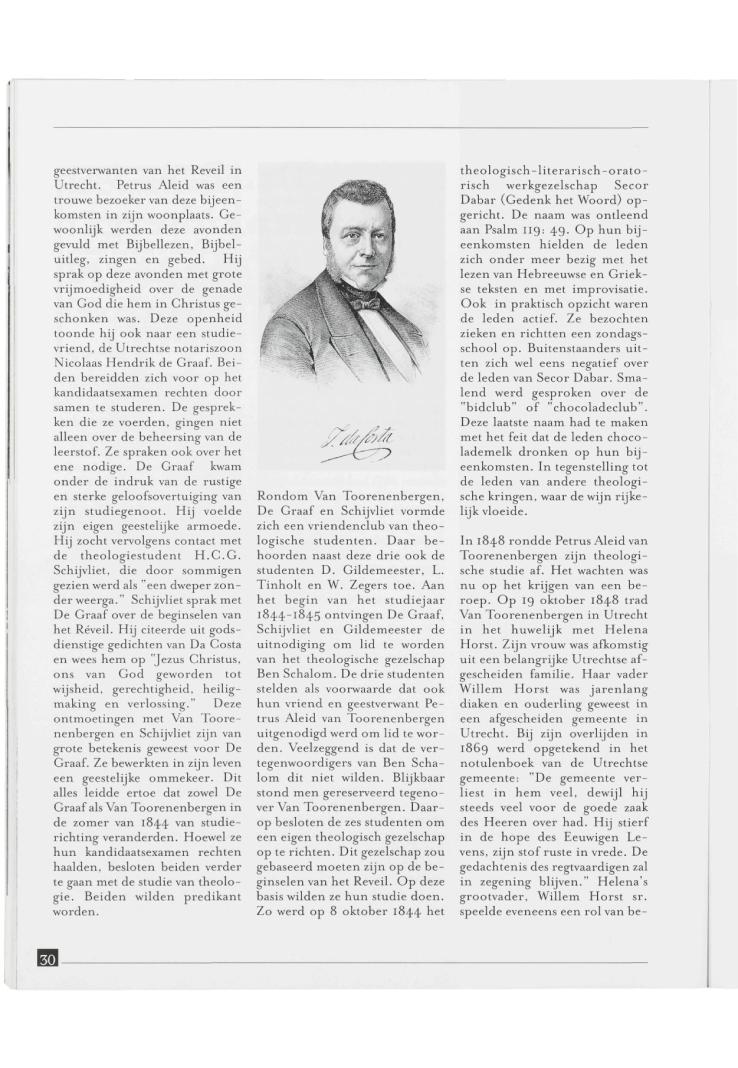 geestverwanten van het Reveil in Utrecht. Petrus Aleid was een trouwe bezoeker van deze bijeenkomsten in zijn woonplaats. Gewoonlijk werden deze avonden gevuld met Bijbellezen, Bijbeluitleg, zingen en gebed. Hij sprak op deze avonden met grote vrijmoedigheid over de genade van God die hem in Christus geschonken was. Deze openheid toonde hij ook naar een studievriend, de Utrechtse notariszoon Nicolaas Hendrik de Graaf. Beiden bereidden zich voor op het kandidaatsexamen rechten door samen te studeren. De gesprekken die ze voerden, gingen niet alleen over de beheersing van de leerstof. Ze spraken ook over het ene nodige. De Graaf kwam onder de indruk van de rustige en sterke geloofsovertuiging van zijn studiegenoot. Hij voelde zijn eigen geestelijke armoede. Hij zocht vervolgens contact met de theologiestudent H.C.G. Schijvliet, die door sommigen gezien werd als "een dweper zonder weerga." Schijvliet sprak met De Graaf over de beginselen van het Réveil. Hij citeerde uit godsdienstige gedichten van Da Costa en wees hem op "Jezus Christus, ons van God geworden tot wijsheid, gerechtigheid, heiligmaking en verlossing." Deze ontmoetingen met Van Toorenenbergen en Schijvliet zijn van grote betekenis geweest voor De Graaf. Ze bewerkten in zijn leven een geestelijke ommekeer. Dit alles leidde ertoe dat zowel De Graaf als Van Toorenenbergen in de zomer van 1844 van studierichting veranderden. Hoewel ze hun kandidaatsexamen rechten haalden, besloten beiden verder te gaan met de studie van theologie. Beiden wilden predikant worden.

I. da Costa

Rondom Van Toorenenbergen, De Graaf en Schijvliet vormde zich een vriendenclub van theologische studenten. Daar behoorden naast deze drie ook de studenten D. Gildemeester, L. Tinholt en W. Zegers toe. Aan het begin van het studiejaar 1844-1845 ontvingen De Graaf, Schijvliet en Gildemeester de uitnodiging om lid te worden van het theologische gezelschap Ben Schalom. De drie studenten stelden als voorwaarde dat ook hun vriend en geestverwant Petrus Aleid van Toorenenbergen uitgenodigd werd om lid te worden. Veelzeggend is dat de vertegenwoordigers van Ben Schalom dit niet wilden. Blijkbaar stond men gereserveerd tegenover Van Toorenenbergen. Daarop besloten de zes studenten om een eigen theologisch gezelschap op te richten. Dit gezelschap zou gebaseerd moeten zijn op de beginselen van het Reveil. Op deze basis wilden ze hun studie doen. Zo werd op 8 oktober 1844 het theologisch-literarisch-oratorisch werkgezelschap Secor Dabar (Gedenk het Woord) opgericht. De naam was ontleend aan Psalm 119: 49. Op hun bijeenkomsten hielden de leden zich onder meer bezig met het lezen van Hebreeuwse en Griekse teksten en met improvisatie. Ook in praktisch opzicht waren de leden actief. Ze bezochten zieken en richtten een zondagsschool op. Buitenstaanders uitten zich wel eens negatief over de leden van Secor Dabar. Smalend werd gesproken over de "bidclub" of "chocoladeclub". Deze laatste naam had te maken met het feit dat de leden chocolademelk dronken op hun bijeenkomsten. In tegenstelling tot de leden van andere theologische kringen, waar de wijn rijkelijk vloeide.

In 1848 rondde Petrus Aleid van Toorenenbergen zijn theologische studie af. Het wachten was nu op het krijgen van een beroep. Op 19 oktober 1848 trad Van Toorenenbergen in Utrecht in het huwelijk met Helena Horst. Zijn vrouw was afkomstig uit een belangrijke Utrechtse afgescheiden familie. Haar vader Willem Horst was jarenlang diaken en ouderling geweest in een afgescheiden gemeente in Utrecht. Bij zijn overlijden in 1869 werd opgetekend in het notulenboek van de Utrechtse gemeente: "De gemeente verliest in hem veel, dewijl hij steeds veel voor de goede zaak des Heeren over had. Hij stierf in de hope des Eeuwigen Levens, zijn stof ruste in vrede. De gedachtenis des regtvaardigen zal in zegening blijven." Helena's grootvader, Willem Horst sr. speelde eveneens een rol van be-

30